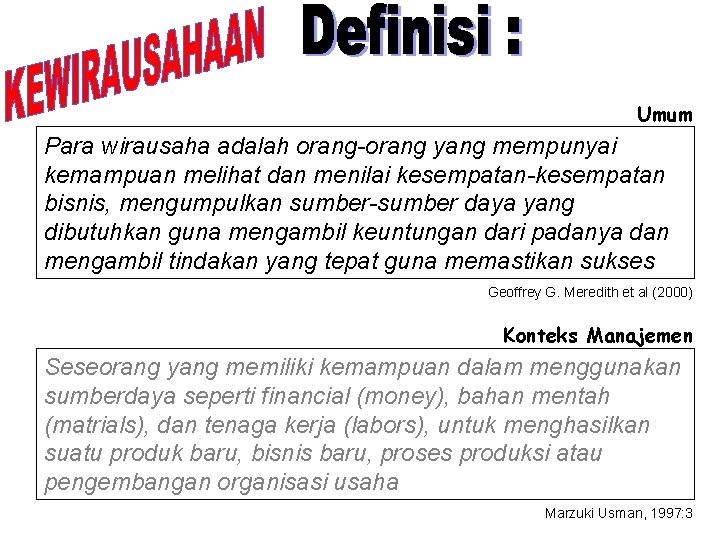 KEWIRAUSAHAAN Definisi :

Umum

Para wirausaha adalah orang-orang yang mempunyai kemampuan melihat dan menilai kesempatan-kesempatan bisnis, mengumpulkan sumber-sumber daya yang dibutuhkan guna mengambil keuntungan dari padanya dan mengambil tindakan yang tepat guna memastikan sukses

Geoffrey G. Meredith et al (2000)

Konteks Manajemen

Seseorang yang memiliki kemampuan dalam menggunakan sumberdaya seperti financial (money), bahan mentah (matrials), dan tenaga kerja (labors), untuk menghasilkan suatu produk baru, bisnis baru, proses produksi atau pengembangan organisasi usaha

Marzuki Usman, 1997:3